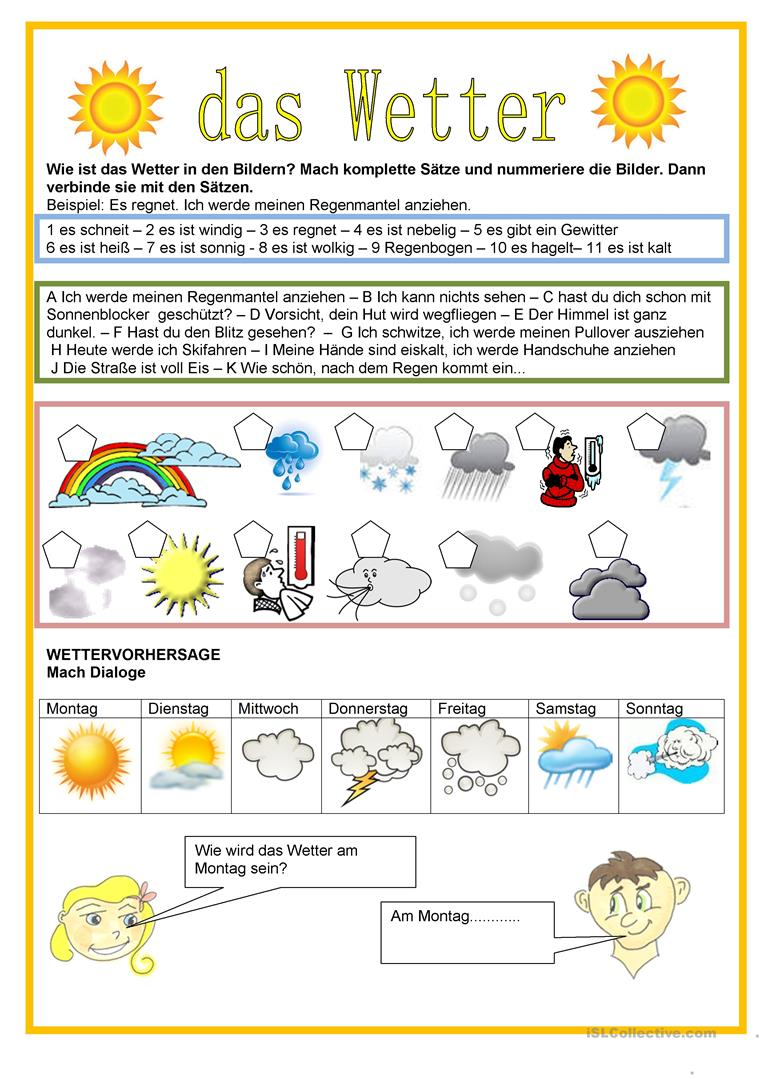 das Wetter

Wie ist das Wetter in den Bildern? Mach komplette Sätze und nummeriere die Bilder. Dann verbinde sie mit den Sätzen.
Beispiel: Es regnet. Ich werde meinen Regenmantel anziehen.

1 es schneit – 2 es ist windig – 3 es regnet – 4 es ist nebelig – 5 es gibt ein Gewitter
6 es ist heiß – 7 es ist sonnig - 8 es ist wolkig – 9 Regenbogen – 10 es hagelt– 11 es ist kalt

A Ich werde meinen Regenmantel anziehen – B Ich kann nichts sehen – C hast du dich schon mit Sonnenblocker geschützt? – D Vorsicht, dein Hut wird wegfliegen – E Der Himmel ist ganz dunkel. – F Hast du den Blitz gesehen? – G Ich schwitze, ich werde meinen Pullover ausziehen
H Heute werde ich Skifahren – I Meine Hände sind eiskalt, ich werde Handschuhe anziehen
J Die Straße ist voll Eis – K Wie schön, nach dem Regen kommt ein...

WETTERVORHERSAGE
Mach Dialoge

| Montag | Dienstag | Mittwoch | Donnerstag | Freitag | Samstag | Sonntag |
|---|---|---|---|---|---|---|
| | | | | | | |

Wie wird das Wetter am Montag sein?

Am Montag............

iSLCollective.com